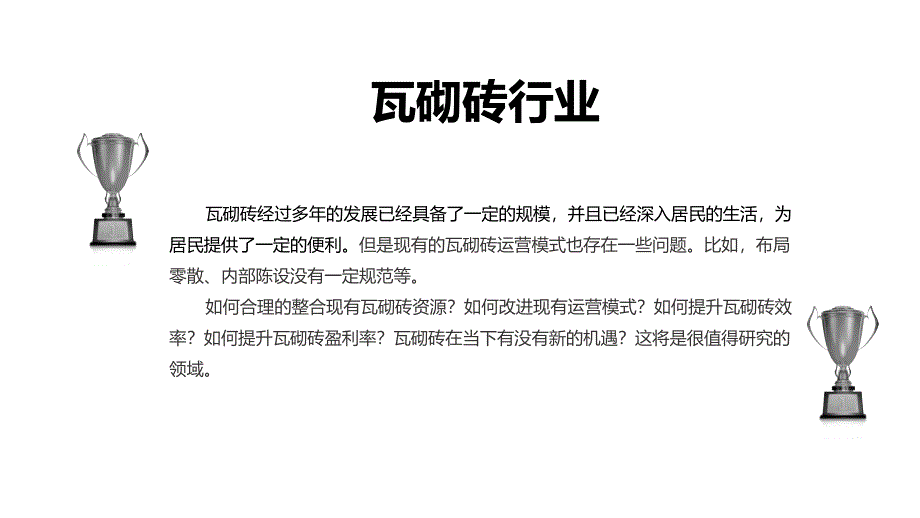 瓦砌砖行业

瓦砌砖经过多年的发展已经具备了一定的规模，并且已经深入居民的生活，为居民提供了一定的便利。但是现有的瓦砌砖运营模式也存在一些问题。比如，布局零散、内部陈设没有一定规范等。

如何合理的整合现有瓦砌砖资源？如何改进现有运营模式？如何提升瓦砌砖效率？如何提升瓦砌砖盈利率？瓦砌砖在当下有没有新的机遇？这将是很值得研究的领域。